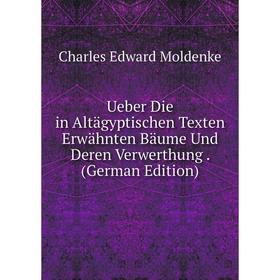 Charles Edward Moldenke

Ueber Die in Altägyptischen Texten Erwähnten Bäume Und Deren Verwerthung . (German Edition)